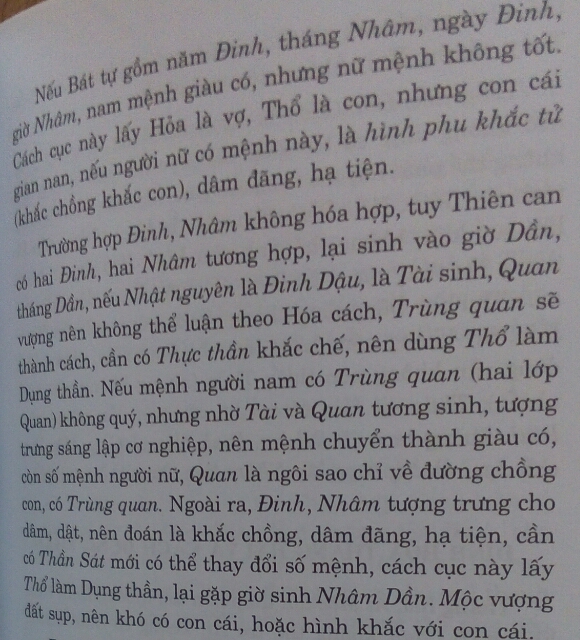 Nếu Bát tự gồm năm Đinh, tháng Nhâm, ngày Đinh, giờ Nhâm, nam mệnh giàu có, nhưng nữ mệnh không tốt. Cách cục này lấy Hỏa là vợ, Thổ là con, nhưng con cái gian nan, nếu người nữ có mệnh này, là hình phu khắc tử (khắc chồng khắc con), dâm đãng, hạ tiện.

Trường hợp Đinh, Nhâm không hóa hợp, tuy Thiên can có hai Đinh, hai Nhâm tương hợp, lại sinh vào giờ Dần, tháng Dần, nếu Nhật nguyên là Đinh Dậu, là Tài sinh, Quan vượng nên không thể luận theo Hóa cách, Trùng quan sẽ thành cách, cần có Thực thần khắc chế, nên dùng Thổ làm Dụng thần. Nếu mệnh người nam có Trùng quan (hai lớp Quan) không quý, nhưng nhờ Tài và Quan tương sinh, tượng trưng sáng lập cơ nghiệp, nên mệnh chuyển thành giàu có, còn số mệnh người nữ, Quan là ngôi sao chỉ về đường chồng con, có Trùng quan. Ngoài ra, Đinh, Nhâm tượng trưng cho dâm, dật, nên đoán là khắc chồng, dâm đãng, hạ tiện, cần có Thần Sát mới có thể thay đổi số mệnh, cách cục này lấy Thổ làm Dụng thần, lại gặp giờ sinh Nhâm Dần. Mộc vượng đất sụp, nên khó có con cái, hoặc hình khắc với con cái.